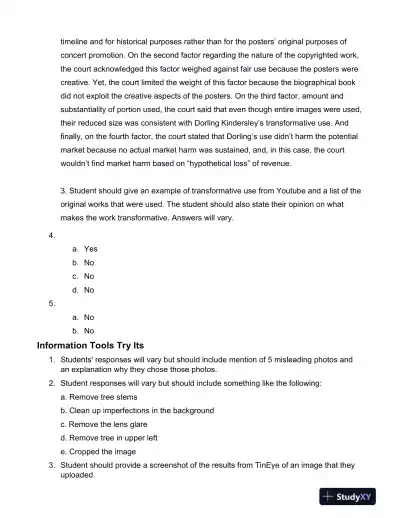 timeline and for historical purposes rather than for the posters' original purposes of concert promotion. On the second factor regarding the nature of the copyrighted work, the court acknowledged this factor weighed against fair use because the posters were creative. Yet, the court limited the weight of this factor because the biographical book did not exploit the creative aspects of the posters. On the third factor, amount and substantiality of portion used, the court said that even though entire images were used, their reduced size was consistent with Dorling Kindersley's transformative use. And finally, on the fourth factor, the court stated that Dorling's use didn't harm the potential market because no actual market harm was sustained, and, in this case, the court wouldn't find market harm based on "hypothetical loss" of revenue.

3. Student should give an example of transformative use from Youtube and a list of the original works that were used. The student should also state their opinion on what makes the work transformative. Answers will vary.

4.
a. Yes
b. No
c. No
d. No

5.
a. No
b. No

Information Tools Try Its

1. Students' responses will vary but should include mention of 5 misleading photos and an explanation why they chose those photos.
2. Student responses will vary but should include something like the following:
a. Remove tree stems
b. Clean up imperfections in the background
c. Remove the lens glare
d. Remove tree in upper left
e. Cropped the image
3. Student should provide a screenshot of the results from TinEye of an image that they uploaded.

StudyXY